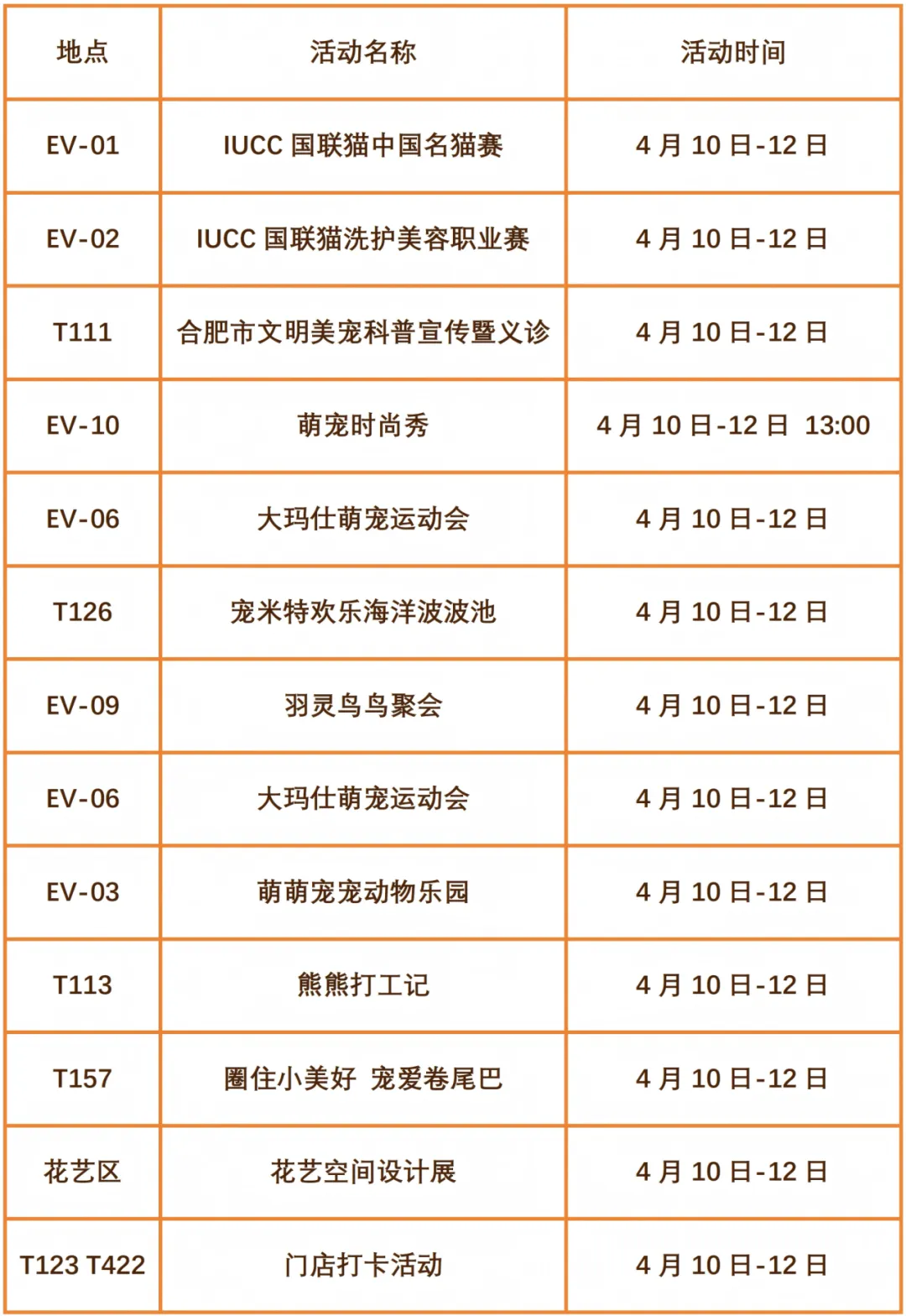 | 地点 | 活动名称 | 活动时间 |
|---|---|---|
| EV-01 | IUCC 国联猫中国名猫赛 | 4 月 10 日-12 日 |
| EV-02 | IUCC 国联猫洗护美容职业赛 | 4 月 10 日-12 日 |
| T111 | 合肥市文明美宠科普宣传暨义诊 | 4 月 10 日-12 日 |
| EV-10 | 萌宠时尚秀 | 4 月 10 日-12 日 13:00 |
| EV-06 | 大玛仕萌宠运动会 | 4 月 10 日-12 日 |
| T126 | 宠米特欢乐海洋波波池 | 4 月 10 日-12 日 |
| EV-09 | 羽灵鸟鸟聚会 | 4 月 10 日-12 日 |
| EV-06 | 大玛仕萌宠运动会 | 4 月 10 日-12 日 |
| EV-03 | 萌萌宠宠动物乐园 | 4 月 10 日-12 日 |
| T113 | 熊熊打工记 | 4 月 10 日-12 日 |
| T157 | 圈住小美好 宠爱卷尾巴 | 4 月 10 日-12 日 |
| 花艺区 | 花艺空间设计展 | 4 月 10 日-12 日 |
| T123 T422 | 门店打卡活动 | 4 月 10 日-12 日 |